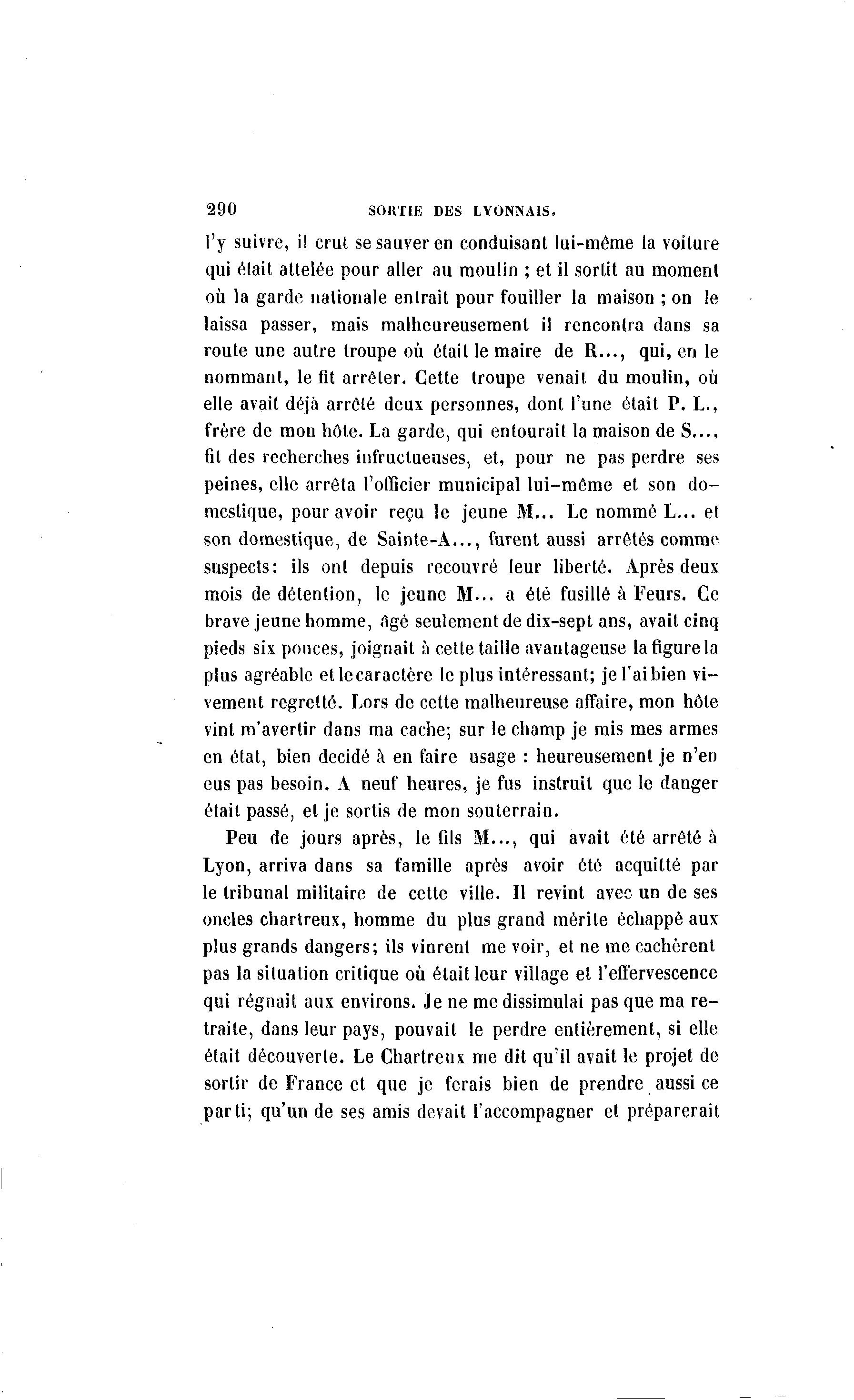 290 SORTIE DES LYONNAIS.

l'y suivre, il crut se sauver en conduisant lui-même la voiture qui était attelée pour aller au moulin ; et il sortit au moment où la garde nationale entrait pour fouiller la maison ; on le laissa passer, mais malheureusement il rencontra dans sa route une autre troupe où était le maire de R..., qui, en le nommant, le fit arrêter. Cette troupe venait du moulin, où elle avait déjà arrêté deux personnes, dont l'une était P. L., frère de mon hôte. La garde, qui entourait la maison de S..., fit des recherches infructueuses, et, pour ne pas perdre ses peines, elle arrêta l'officier municipal lui-même et son domestique, pour avoir reçu le jeune M... Le nommé L... et son domestique, de Sainte-A..., furent aussi arrêtés comme suspects: ils ont depuis recouvré leur liberté. Après deux mois de détention, le jeune M... a été fusillé à Feurs. Ce brave jeune homme, âgé seulement de dix-sept ans, avait cinq pieds six pouces, joignait à cette taille avantageuse la figure la plus agréable et le caractère le plus intéressant; je l'ai bien vivement regretté. Lors de cette malheureuse affaire, mon hôte vint m'avertir dans ma cache; sur le champ je mis mes armes en état, bien decidé à en faire usage : heureusement je n'en eus pas besoin. A neuf heures, je fus instruit que le danger était passé, et je sortis de mon souterrain.

Peu de jours après, le fils M..., qui avait été arrêté à Lyon, arriva dans sa famille après avoir été acquitté par le tribunal militaire de cette ville. Il revint avec un de ses oncles chartreux, homme du plus grand mérite échappé aux plus grands dangers; ils vinrent me voir, et ne me cachèrent pas la situation critique où était leur village et l'effervescence qui régnait aux environs. Je ne me dissimulai pas que ma retraite, dans leur pays, pouvait le perdre entièrement, si elle était découverte. Le Chartreux me dit qu'il avait le projet de sortir de France et que je ferais bien de prendre aussi ce parti; qu'un de ses amis devait l'accompagner et préparerait